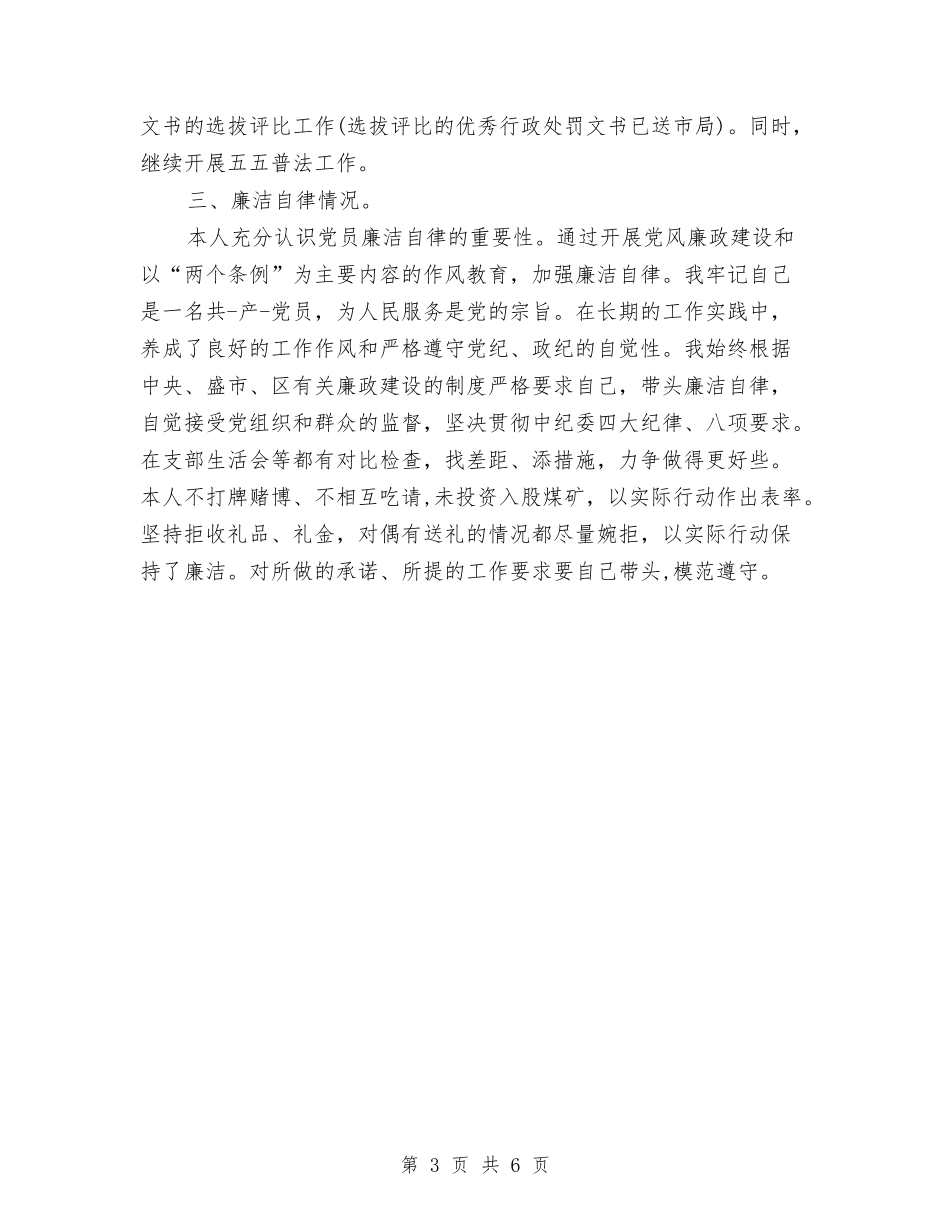 文书的选拔评比工作(选拔评比的优秀行政处罚文书已送市局)。同时，继续开展五五普法工作。

三、廉洁自律情况。

本人充分认识党员廉洁自律的重要性。通过开展党风廉政建设和以“两个条例”为主要内容的作风教育，加强廉洁自律。我牢记自己是一名共-产-党员，为人民服务是党的宗旨。在长期的工作实践中，养成了良好的工作作风和严格遵守党纪、政纪的自觉性。我始终根据中央、盛市、区有关廉政建设的制度严格要求自己，带头廉洁自律，自觉接受党组织和群众的监督，坚决贯彻中纪委四大纪律、八项要求。在支部生活会等都有对比检查，找差距、添措施，力争做得更好些。本人不打牌赌博、不相互吃请,未投资入股煤矿，以实际行动作出表率。坚持拒收礼品、礼金，对偶有送礼的情况都尽量婉拒，以实际行动保持了廉洁。对所做的承诺、所提的工作要求要自己带头,模范遵守。

第 3 页 共 6 页